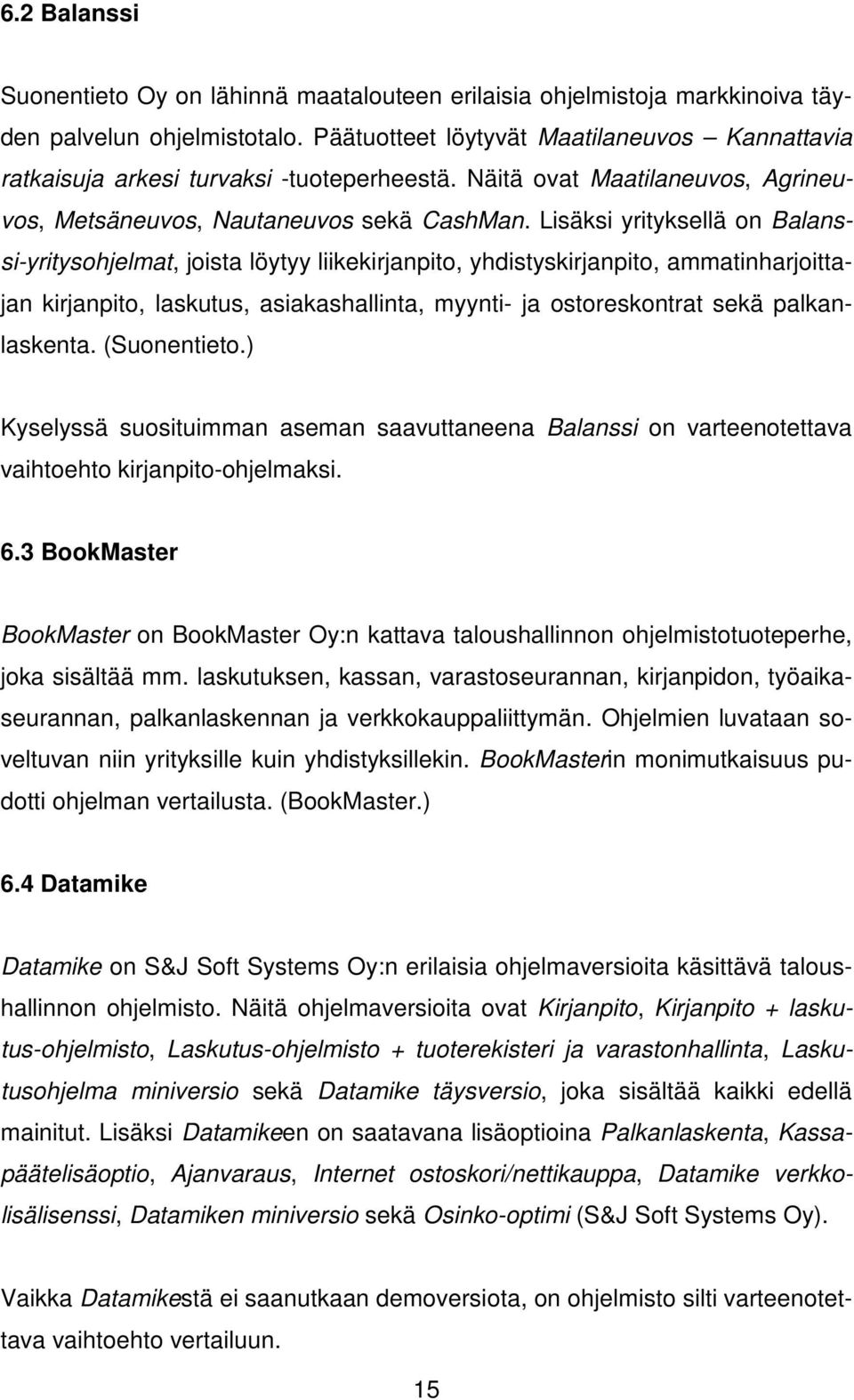 6.2 Balanssi

Suonentieto Oy on lähinnä maatalouteen erilaisia ohjelmistoja markkinoiva täyden palvelun ohjelmistotalo. Päätuotteet löytyvät Maatilaneuvos – Kannattavia ratkaisuja arkesi turvaksi -tuoteperheestä. Näitä ovat Maatilaneuvos, Agrineuvos, Metsäneuvos, Nautaneuvos sekä CashMan. Lisäksi yrityksellä on Balanssi-yritysohjelmat, joista löytyy liikekirjanpito, yhdistyskirjanpito, ammatinharjoittajan kirjanpito, laskutus, asiakashallinta, myynti- ja ostoreskontrat sekä palkanlaskenta. (Suonentieto.)

Kyselyssä suosituimman aseman saavuttaneena Balanssi on varteenotettava vaihtoehto kirjanpito-ohjelmaksi.

6.3 BookMaster

BookMaster on BookMaster Oy:n kattava taloushallinnon ohjelmistotuoteperhe, joka sisältää mm. laskutuksen, kassan, varastoseurannan, kirjanpidon, työaikaseurannan, palkanlaskennan ja verkkokauppaliittymän. Ohjelmien luvataan soveltuvan niin yrityksille kuin yhdistyksillekin. BookMasterin monimutkaisuus pudotti ohjelman vertailusta. (BookMaster.)

6.4 Datamike

Datamike on S&J Soft Systems Oy:n erilaisia ohjelmaversioita käsittävä taloushallinnon ohjelmisto. Näitä ohjelmaversioita ovat Kirjanpito, Kirjanpito + laskutus-ohjelmisto, Laskutus-ohjelmisto + tuoterekisteri ja varastonhallinta, Laskutusohjelma miniversio sekä Datamike täysversio, joka sisältää kaikki edellä mainitut. Lisäksi Datamikeen on saatavana lisäoptioina Palkanlaskenta, Kassapäätelisäoptio, Ajanvaraus, Internet ostoskori/nettikauppa, Datamike verkkolisälisenssi, Datamiken miniversio sekä Osinko-optimi (S&J Soft Systems Oy).

Vaikka Datamikestä ei saanutkaan demoversiota, on ohjelmisto silti varteenotettava vaihtoehto vertailuun.

15